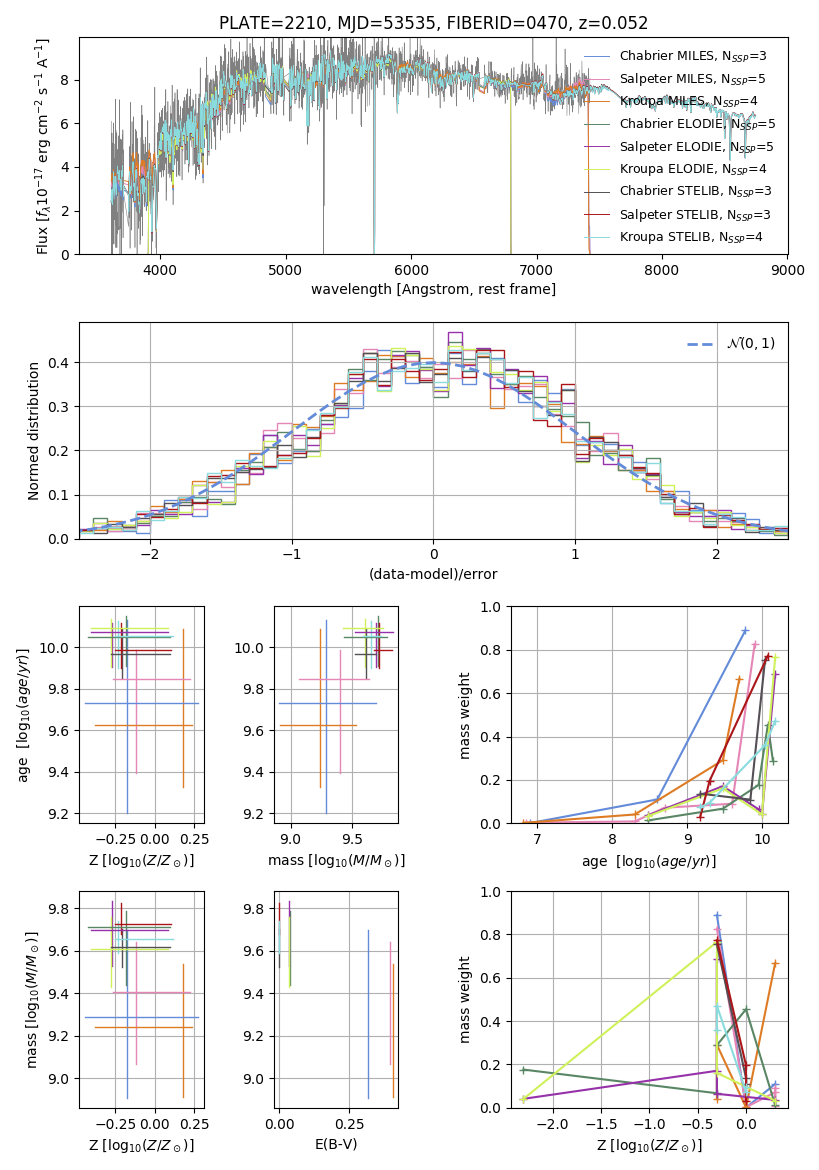 PLATE=2210, MJD=53535, FIBERID=0470, z=0.052

Flux [$f_\lambda 10^{-17}$ erg cm$^{-2}$ s$^{-1}$ A$^{-1}$]
0
2
4
6
8
4000
5000
6000
7000
8000
9000
wavelength [Angstrom, rest frame]

Chabrier MILES, $N_{SSP}$=3
Salpeter MILES, $N_{SSP}$=5
Kroupa MILES, $N_{SSP}$=4
Chabrier ELODIE, $N_{SSP}$=5
Salpeter ELODIE, $N_{SSP}$=5
Kroupa ELODIE, $N_{SSP}$=4
Chabrier STELIB, $N_{SSP}$=3
Salpeter STELIB, $N_{SSP}$=3
Kroupa STELIB, $N_{SSP}$=4

Normed distribution
0.0
0.1
0.2
0.3
0.4
−2
−1
0
1
2
(data-model)/error
$\mathcal{N}(0,1)$

age [$\log_{10}(age/yr)$]
9.2
9.4
9.6
9.8
10.0
−0.25
0.00
0.25
Z [$\log_{10}(Z/Z_\odot)$]

9.2
9.4
9.6
9.8
10.0
9.0
9.5
mass [$\log_{10}(M/M_\odot)$]

mass weight
0.0
0.2
0.4
0.6
0.8
1.0
7
8
9
10
age [$\log_{10}(age/yr)$]

mass [$\log_{10}(M/M_\odot)$]
9.0
9.2
9.4
9.6
9.8
−0.25
0.00
0.25
Z [$\log_{10}(Z/Z_\odot)$]

9.0
9.2
9.4
9.6
9.8
0.00
0.25
E(B-V)

mass weight
0.0
0.2
0.4
0.6
0.8
1.0
−2.0
−1.5
−1.0
−0.5
0.0
Z [$\log_{10}(Z/Z_\odot)$]